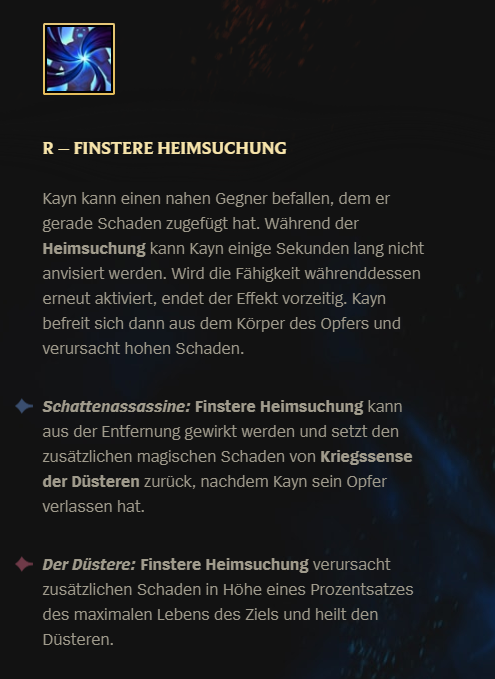 R – FINSTERE HEIMSUCHUNG

Kayn kann einen nahen Gegner befallen, dem er gerade Schaden zugefügt hat. Während der Heimsuchung kann Kayn einige Sekunden lang nicht anvisiert werden. Wird die Fähigkeit währenddessen erneut aktiviert, endet der Effekt vorzeitig. Kayn befreit sich dann aus dem Körper des Opfers und verursacht hohen Schaden.

Schattenassassine: Finstere Heimsuchung kann aus der Entfernung gewirkt werden und setzt den zusätzlichen magischen Schaden von Kriegssense der Düsteren zurück, nachdem Kayn sein Opfer verlassen hat.

Der Düstere: Finstere Heimsuchung verursacht zusätzlichen Schaden in Höhe eines Prozentsatzes des maximalen Lebens des Ziels und heilt den Düsteren.